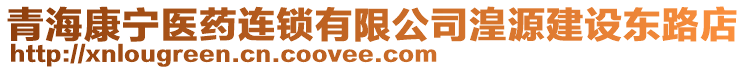 青海康宁医药连锁有限公司湟源建设东路店
http://xnlougreen.cn.coovee.com